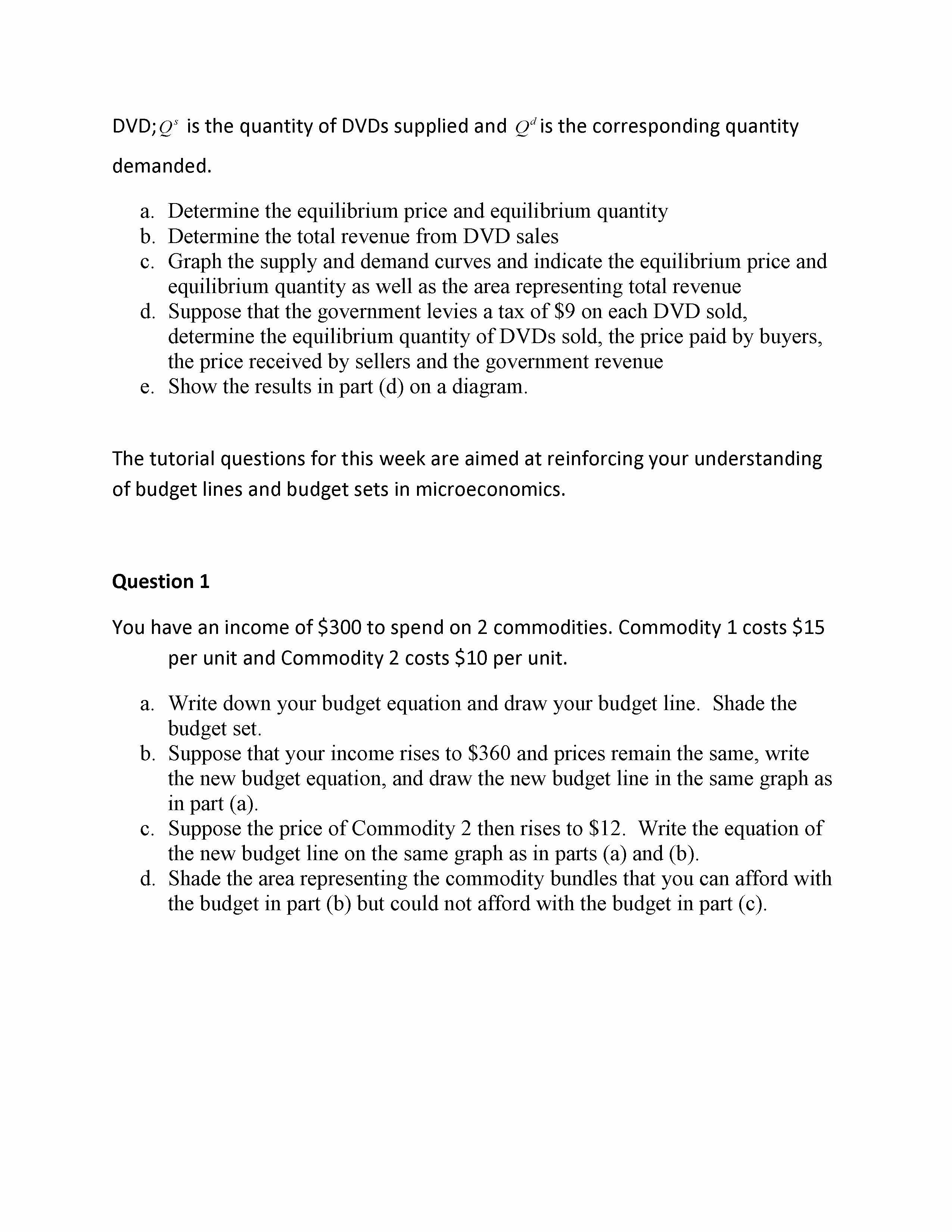 DVD; $Q^s$ is the quantity of DVDs supplied and $Q^d$ is the corresponding quantity demanded.

a. Determine the equilibrium price and equilibrium quantity
b. Determine the total revenue from DVD sales
c. Graph the supply and demand curves and indicate the equilibrium price and equilibrium quantity as well as the area representing total revenue
d. Suppose that the government levies a tax of \$9 on each DVD sold, determine the equilibrium quantity of DVDs sold, the price paid by buyers, the price received by sellers and the government revenue
e. Show the results in part (d) on a diagram.

The tutorial questions for this week are aimed at reinforcing your understanding of budget lines and budget sets in microeconomics.

Question 1

You have an income of \$300 to spend on 2 commodities. Commodity 1 costs \$15 per unit and Commodity 2 costs \$10 per unit.

a. Write down your budget equation and draw your budget line. Shade the budget set.
b. Suppose that your income rises to \$360 and prices remain the same, write the new budget equation, and draw the new budget line in the same graph as in part (a).
c. Suppose the price of Commodity 2 then rises to \$12. Write the equation of the new budget line on the same graph as in parts (a) and (b).
d. Shade the area representing the commodity bundles that you can afford with the budget in part (b) but could not afford with the budget in part (c).